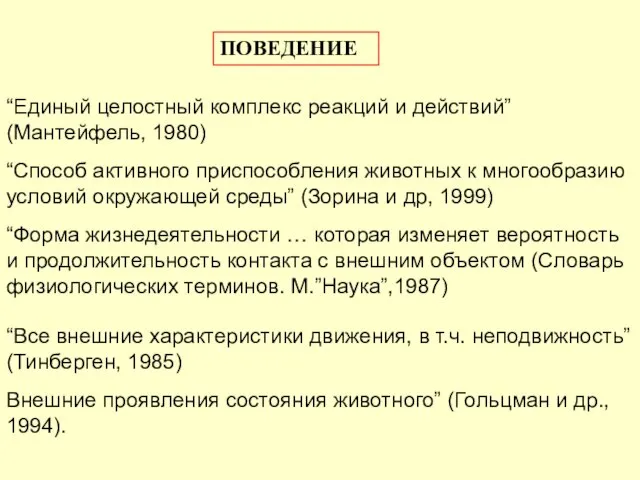 ПОВЕДЕНИЕ

“Единый целостный комплекс реакций и действий” (Мантейфель, 1980)

“Способ активного приспособления животных к многообразию условий окружающей среды” (Зорина и др, 1999)

“Форма жизнедеятельности … которая изменяет вероятность и продолжительность контакта с внешним объектом (Словарь физиологических терминов. М.”Наука”,1987)

“Все внешние характеристики движения, в т.ч. неподвижность” (Тинберген, 1985)

Внешние проявления состояния животного” (Гольцман и др., 1994).